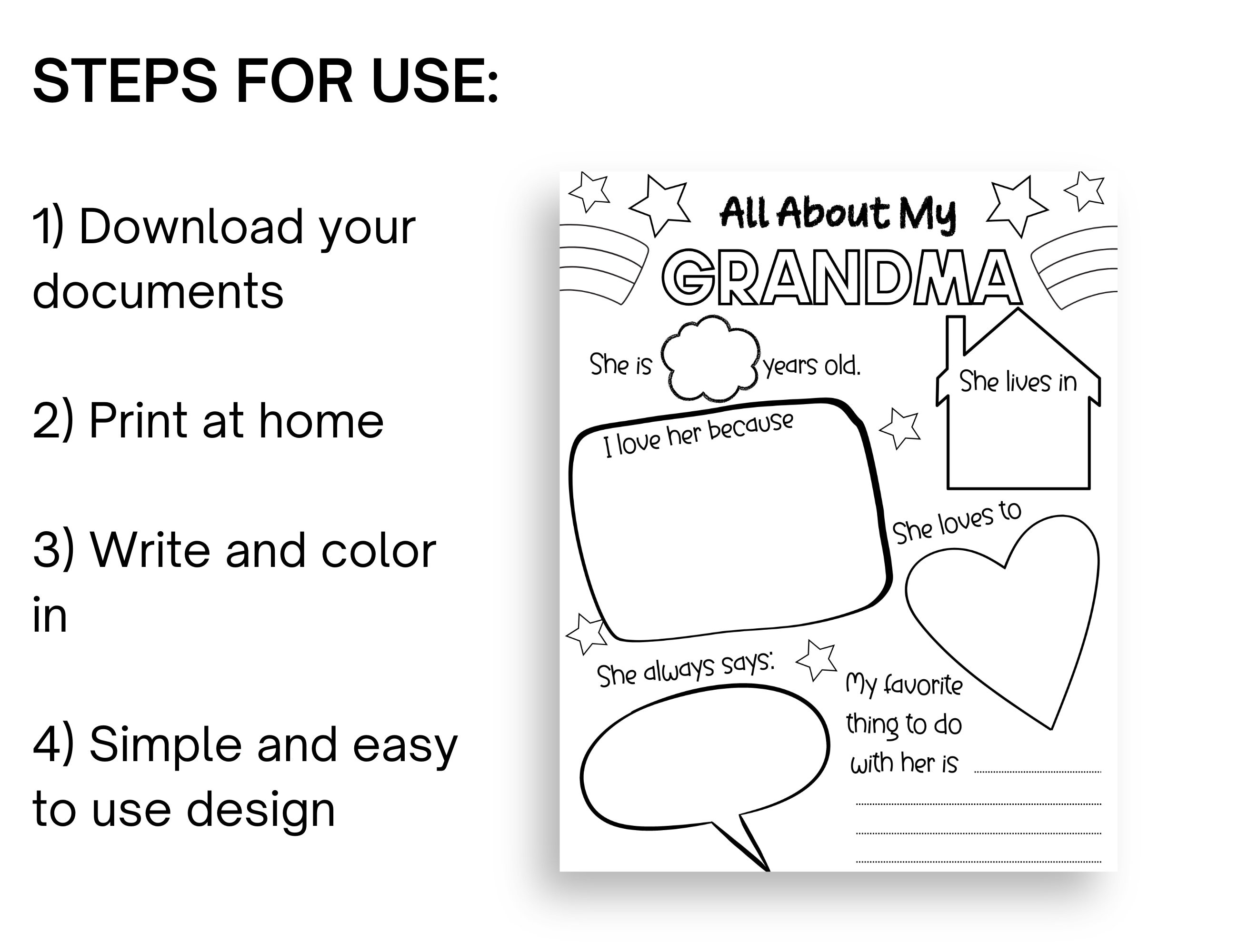 STEPS FOR USE:

1) Download your documents

2) Print at home

3) Write and color in

4) Simple and easy to use design

All About My
GRANDMA

She is years old.

She lives in

I love her because

She loves to

She always says:

My favorite thing to do with her is